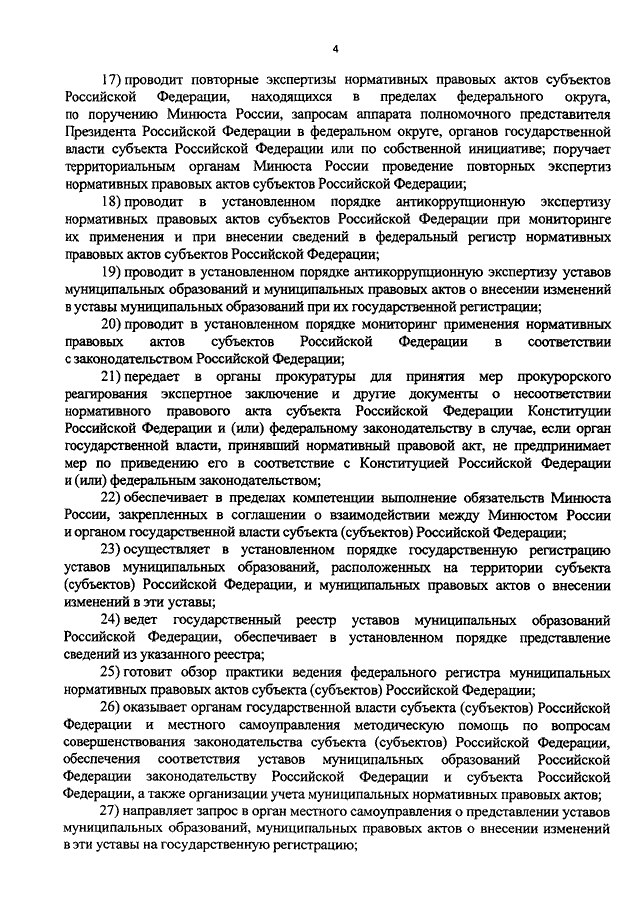 4

17) проводит повторные экспертизы нормативных правовых актов субъектов Российской Федерации, находящихся в пределах федерального округа, по поручению Минюста России, запросам аппарата полномочного представителя Президента Российской Федерации в федеральном округе, органов государственной власти субъекта Российской Федерации или по собственной инициативе; поручает территориальным органам Минюста России проведение повторных экспертиз нормативных правовых актов субъектов Российской Федерации;

18) проводит в установленном порядке антикоррупционную экспертизу нормативных правовых актов субъектов Российской Федерации при мониторинге их применения и при внесении сведений в федеральный регистр нормативных правовых актов субъектов Российской Федерации;

19) проводит в установленном порядке антикоррупционную экспертизу уставов муниципальных образований и муниципальных правовых актов о внесении изменений в уставы муниципальных образований при их государственной регистрации;

20) проводит в установленном порядке мониторинг применения нормативных правовых актов субъектов Российской Федерации в соответствии с законодательством Российской Федерации;

21) передает в органы прокуратуры для принятия мер прокурорского реагирования экспертное заключение и другие документы о несоответствии нормативного правового акта субъекта Российской Федерации Конституции Российской Федерации и (или) федеральному законодательству в случае, если орган государственной власти, принявший нормативный правовой акт, не предпринимает мер по приведению его в соответствие с Конституцией Российской Федерации и (или) федеральным законодательством;

22) обеспечивает в пределах компетенции выполнение обязательств Минюста России, закрепленных в соглашении о взаимодействии между Минюстом России и органом государственной власти субъекта (субъектов) Российской Федерации;

23) осуществляет в установленном порядке государственную регистрацию уставов муниципальных образований, расположенных на территории субъекта (субъектов) Российской Федерации, и муниципальных правовых актов о внесении изменений в эти уставы;

24) ведет государственный реестр уставов муниципальных образований Российской Федерации, обеспечивает в установленном порядке представление сведений из указанного реестра;

25) готовит обзор практики ведения федерального регистра муниципальных нормативных правовых актов субъекта (субъектов) Российской Федерации;

26) оказывает органам государственной власти субъекта (субъектов) Российской Федерации и местного самоуправления методическую помощь по вопросам совершенствования законодательства субъекта (субъектов) Российской Федерации, обеспечения соответствия уставов муниципальных образований Российской Федерации законодательству Российской Федерации и субъекта Российской Федерации, а также организации учета муниципальных нормативных правовых актов;

27) направляет запрос в орган местного самоуправления о представлении уставов муниципальных образований, муниципальных правовых актов о внесении изменений в эти уставы на государственную регистрацию;